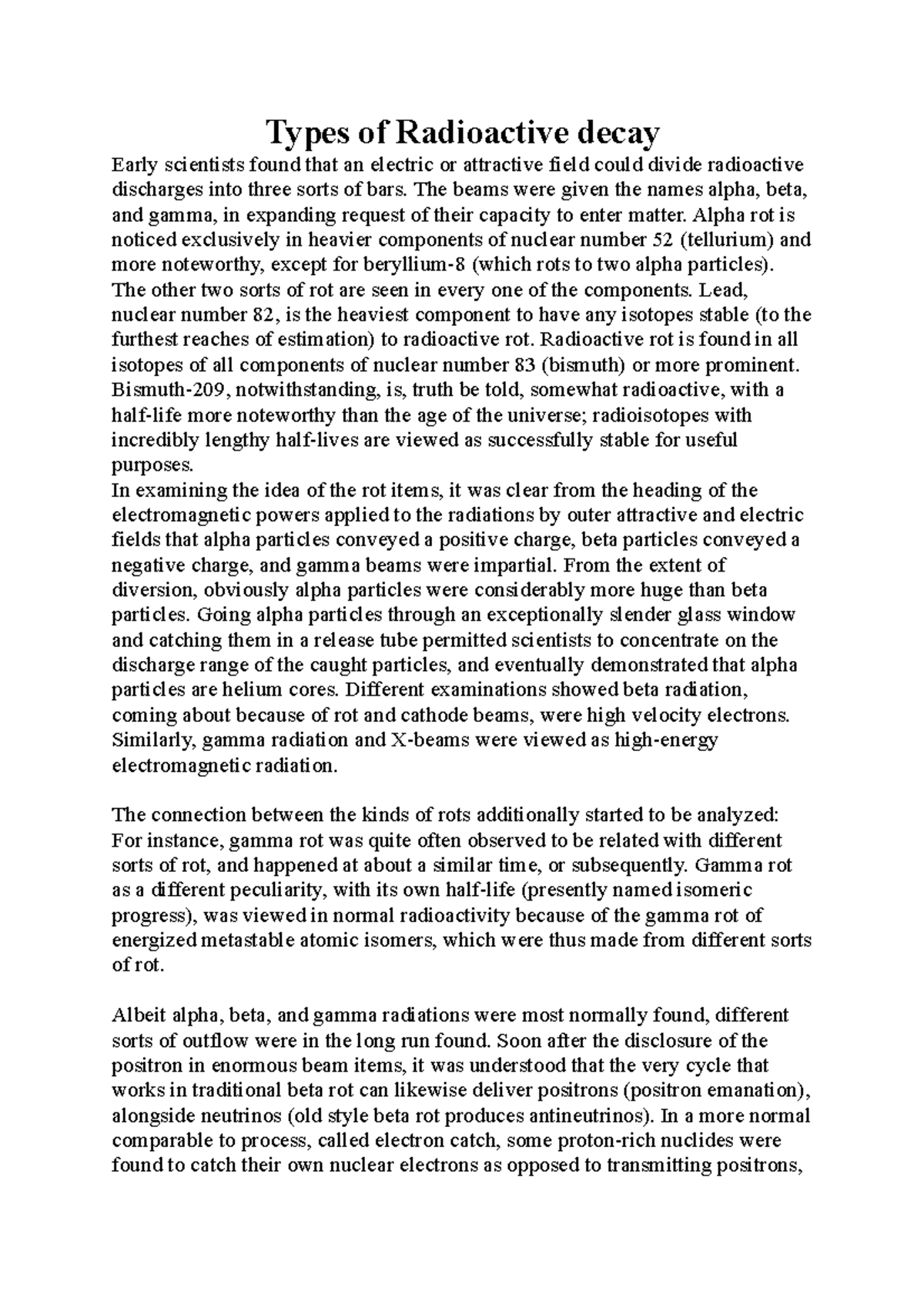 Types of Radioactive decay

Early scientists found that an electric or attractive field could divide radioactive discharges into three sorts of bars. The beams were given the names alpha, beta, and gamma, in expanding request of their capacity to enter matter. Alpha rot is noticed exclusively in heavier components of nuclear number 52 (tellurium) and more noteworthy, except for beryllium-8 (which rots to two alpha particles). The other two sorts of rot are seen in every one of the components. Lead, nuclear number 82, is the heaviest component to have any isotopes stable (to the furthest reaches of estimation) to radioactive rot. Radioactive rot is found in all isotopes of all components of nuclear number 83 (bismuth) or more prominent. Bismuth-209, notwithstanding, is, truth be told, somewhat radioactive, with a half-life more noteworthy than the age of the universe; radioisotopes with incredibly lengthy half-lives are viewed as successfully stable for useful purposes.
In examining the idea of the rot items, it was clear from the heading of the electromagnetic powers applied to the radiations by outer attractive and electric fields that alpha particles conveyed a positive charge, beta particles conveyed a negative charge, and gamma beams were impartial. From the extent of diversion, obviously alpha particles were considerably more huge than beta particles. Going alpha particles through an exceptionally slender glass window and catching them in a release tube permitted scientists to concentrate on the discharge range of the caught particles, and eventually demonstrated that alpha particles are helium cores. Different examinations showed beta radiation, coming about because of rot and cathode beams, were high velocity electrons. Similarly, gamma radiation and X-beams were viewed as high-energy electromagnetic radiation.

The connection between the kinds of rots additionally started to be analyzed: For instance, gamma rot was quite often observed to be related with different sorts of rot, and happened at about a similar time, or subsequently. Gamma rot as a different peculiarity, with its own half-life (presently named isomeric progress), was viewed in normal radioactivity because of the gamma rot of energized metastable atomic isomers, which were thus made from different sorts of rot.

Albeit alpha, beta, and gamma radiations were most normally found, different sorts of outflow were in the long run found. Soon after the disclosure of the positron in enormous beam items, it was understood that the very cycle that works in traditional beta rot can likewise deliver positrons (positron emanation), alongside neutrinos (old style beta rot produces antineutrinos). In a more normal comparable to process, called electron catch, some proton-rich nuclides were found to catch their own nuclear electrons as opposed to transmitting positrons,